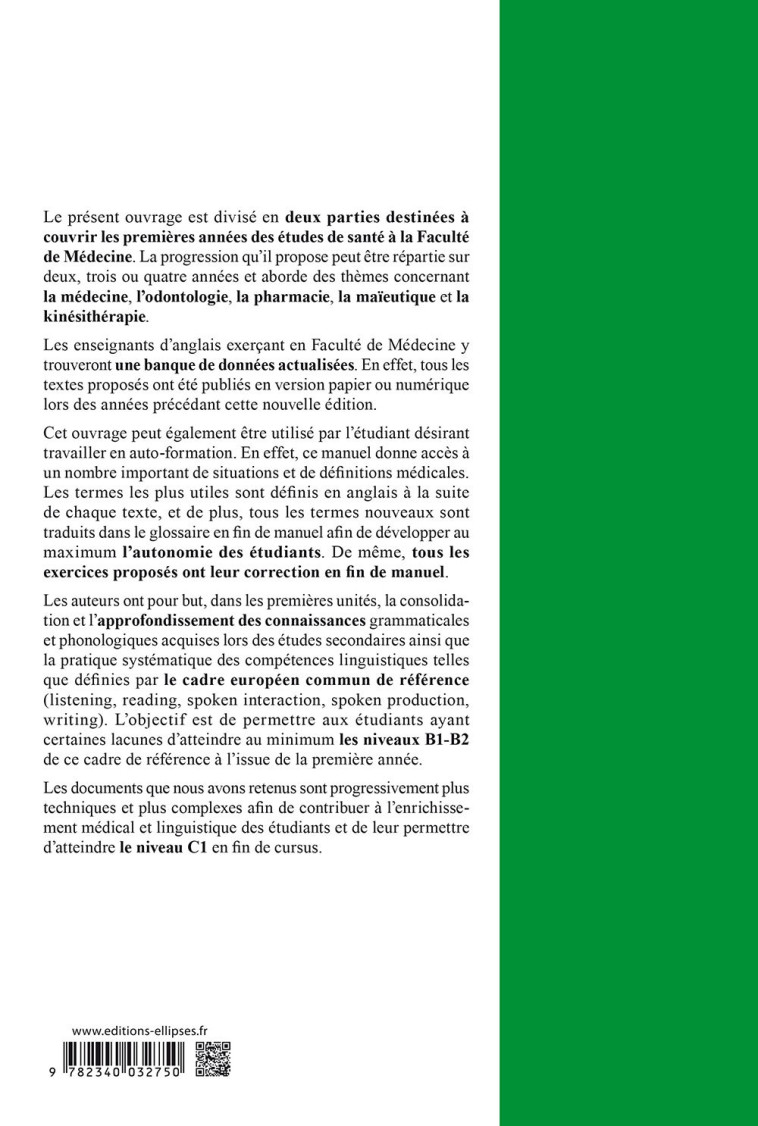 Le présent ouvrage est divisé en deux parties destinées à couvrir les premières années des études de santé à la Faculté de Médecine. La progression qu'il propose peut être répartie sur deux, trois ou quatre années et aborde des thèmes concernant la médecine, l'odontologie, la pharmacie, la maïeutique et la kinésithérapie.

Les enseignants d'anglais exerçant en Faculté de Médecine y trouveront une banque de données actualisées. En effet, tous les textes proposés ont été publiés en version papier ou numérique lors des années précédant cette nouvelle édition.

Cet ouvrage peut également être utilisé par l'étudiant désirant travailler en auto-formation. En effet, ce manuel donne accès à un nombre important de situations et de définitions médicales. Les termes les plus utiles sont définis en anglais à la suite de chaque texte, et de plus, tous les termes nouveaux sont traduits dans le glossaire en fin de manuel afin de développer au maximum l'autonomie des étudiants. De même, tous les exercices proposés ont leur correction en fin de manuel.

Les auteurs ont pour but, dans les premières unités, la consolidation et l'approfondissement des connaissances grammaticales et phonologiques acquises lors des études secondaires ainsi que la pratique systématique des compétences linguistiques telles que définies par le cadre européen commun de référence (listening, reading, spoken interaction, spoken production, writing). L'objectif est de permettre aux étudiants ayant certaines lacunes d'atteindre au minimum les niveaux B1-B2 de ce cadre de référence à l'issue de la première année.

Les documents que nous avons retenus sont progressivement plus techniques et plus complexes afin de contribuer à l'enrichissement médical et linguistique des étudiants et de leur permettre d'atteindre le niveau C1 en fin de cursus.

www.editions-ellipses.fr

9 782340 032750